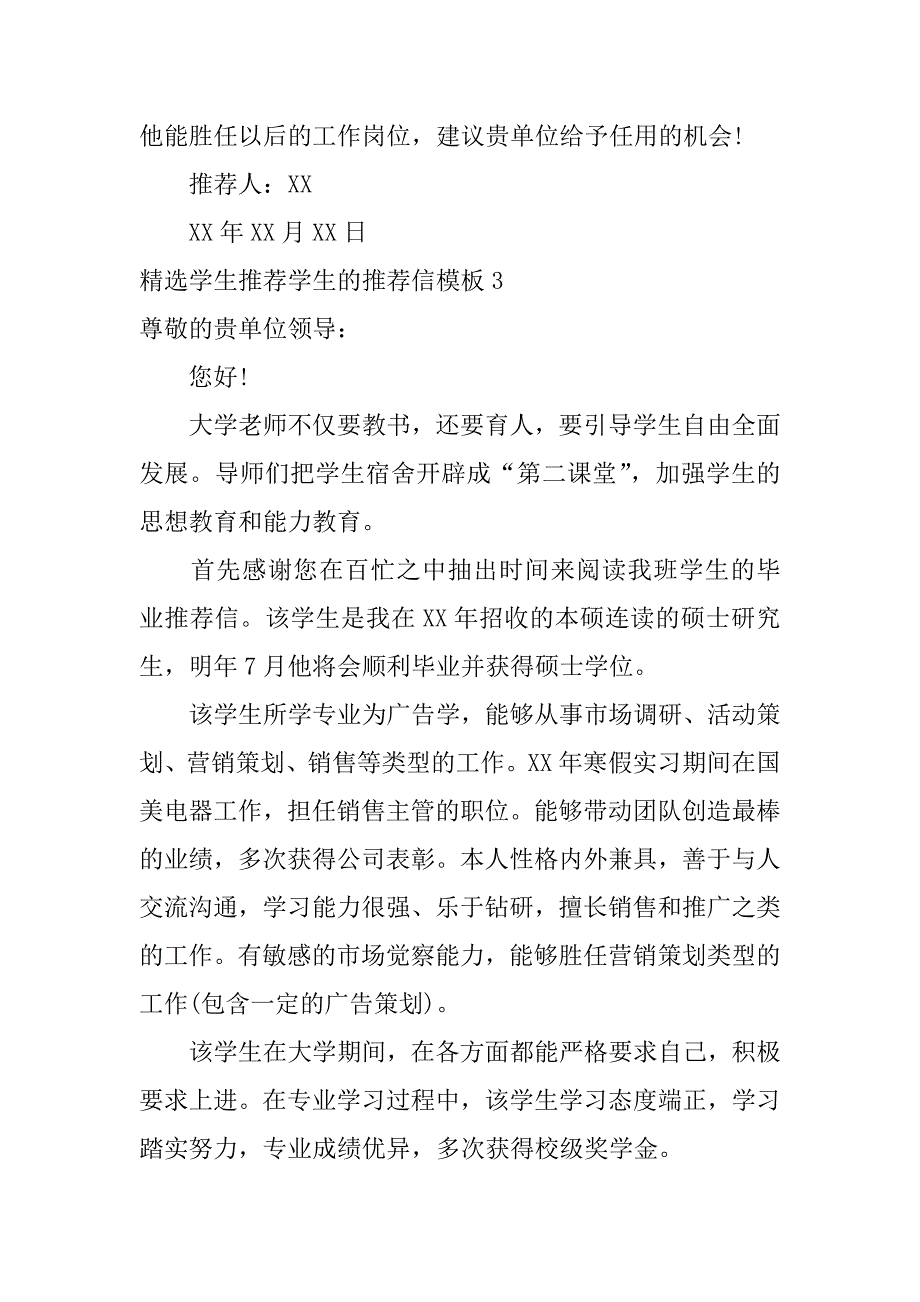 他能胜任以后的工作岗位，建议贵单位给予任用的机会!

推荐人：XX

XX 年 XX 月 XX 日

精选学生推荐学生的推荐信模板 3

尊敬的贵单位领导：

您好!

大学老师不仅要教书，还要育人，要引导学生自由全面发展。导师们把学生宿舍开辟成“第二课堂”，加强学生的思想教育和能力教育。

首先感谢您在百忙之中抽出时间来阅读我班学生的毕业推荐信。该学生是我在 XX 年招收的本硕连读的硕士研究生，明年 7 月他将会顺利毕业并获得硕士学位。

该学生所学专业为广告学，能够从事市场调研、活动策划、营销策划、销售等类型的工作。XX 年寒假实习期间在国美电器工作，担任销售主管的职位。能够带动团队创造最棒的业绩，多次获得公司表彰。本人性格内外兼具，善于与人交流沟通，学习能力很强、乐于钻研，擅长销售和推广之类的工作。有敏感的市场觉察能力，能够胜任营销策划类型的工作(包含一定的广告策划)。

该学生在大学期间，在各方面都能严格要求自己，积极要求上进。在专业学习过程中，该学生学习态度端正，学习踏实努力，专业成绩优异，多次获得校级奖学金。